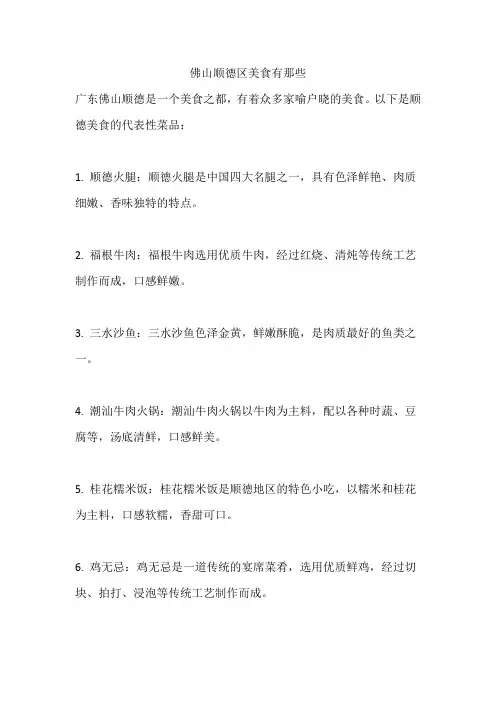 佛山顺德区美食有那些

广东佛山顺德是一个美食之都，有着众多家喻户晓的美食。以下是顺德美食的代表性菜品：

1. 顺德火腿：顺德火腿是中国四大名腿之一，具有色泽鲜艳、肉质细嫩、香味独特的特点。

2. 福根牛肉：福根牛肉选用优质牛肉，经过红烧、清炖等传统工艺制作而成，口感鲜嫩。

3. 三水沙鱼：三水沙鱼色泽金黄，鲜嫩酥脆，是肉质最好的鱼类之一。

4. 潮汕牛肉火锅：潮汕牛肉火锅以牛肉为主料，配以各种时蔬、豆腐等，汤底清鲜，口感鲜美。

5. 桂花糯米饭：桂花糯米饭是顺德地区的特色小吃，以糯米和桂花为主料，口感软糯，香甜可口。

6. 鸡无忌：鸡无忌是一道传统的宴席菜肴，选用优质鲜鸡，经过切块、拍打、浸泡等传统工艺制作而成。